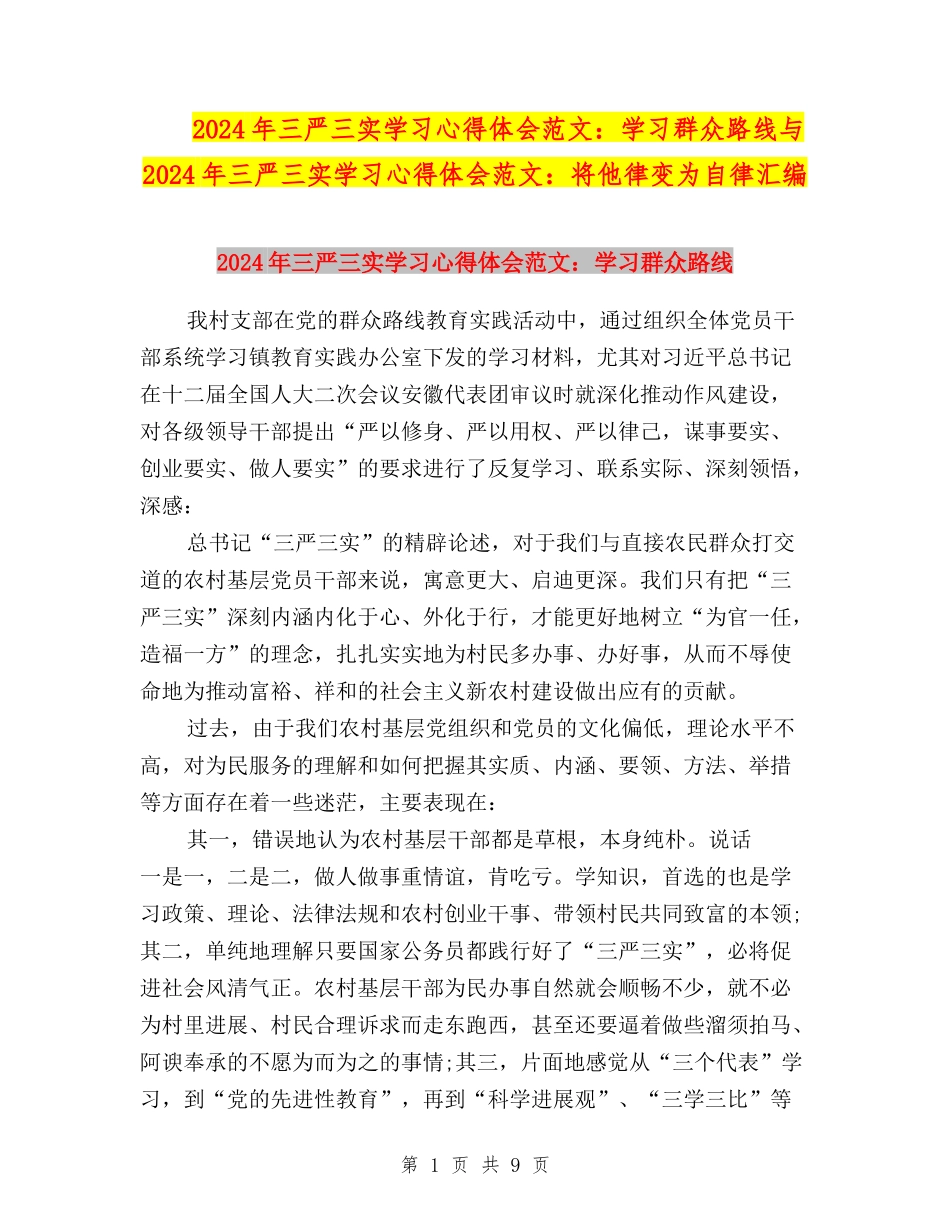 2024年三严三实学习心得体会范文：学习群众路线与2024年三严三实学习心得体会范文：将他律变为自律汇编

2024年三严三实学习心得体会范文：学习群众路线

我村支部在党的群众路线教育实践活动中，通过组织全体党员干部系统学习镇教育实践办公室下发的学习材料，尤其对习近平总书记在十二届全国人大二次会议安徽代表团审议时就深化推动作风建设，对各级领导干部提出“严以修身、严以用权、严以律己，谋事要实、创业要实、做人要实”的要求进行了反复学习、联系实际、深刻领悟，深感：

总书记“三严三实”的精辟论述，对于我们与直接农民群众打交道的农村基层党员干部来说，寓意更大、启迪更深。我们只有把“三严三实”深刻内涵内化于心、外化于行，才能更好地树立“为官一任，造福一方”的理念，扎扎实实地为村民多办事、办好事，从而不辱使命地为推动富裕、祥和的社会主义新农村建设做出应有的贡献。

过去，由于我们农村基层党组织和党员的文化偏低，理论水平不高，对为民服务的理解和如何把握其实质、内涵、要领、方法、举措等方面存在着一些迷茫，主要表现在：

其一，错误地认为农村基层干部都是草根，本身纯朴。说话一是一，二是二，做人做事重情谊，肯吃亏。学知识，首选的也是学习政策、理论、法律法规和农村创业干事、带领村民共同致富的本领;其二，单纯地理解只要国家公务员都践行好了“三严三实”，必将促进社会风清气正。农村基层干部为民办事自然就会顺畅不少，就不必为村里进展、村民合理诉求而走东跑西，甚至还要逼着做些溜须拍马、阿谀奉承的不愿为而为之的事情;其三，片面地感觉从“三个代表”学习，到“党的先进性教育”，再到“科学进展观”、“三学三比”等

第 1 页 共 9 页